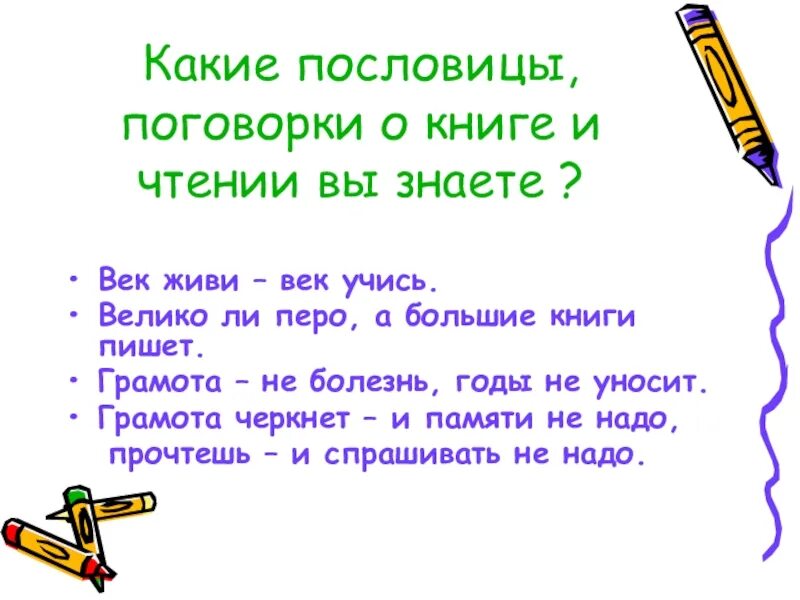 Какие пословицы, поговорки о книге и чтении вы знаете ?

• Век живи – век учись.
• Велико ли перо, а большие книги пишет.
• Грамота – не болезнь, годы не уносит.
• Грамота черкнет – и памяти не надо, прочтешь – и спрашивать не надо.